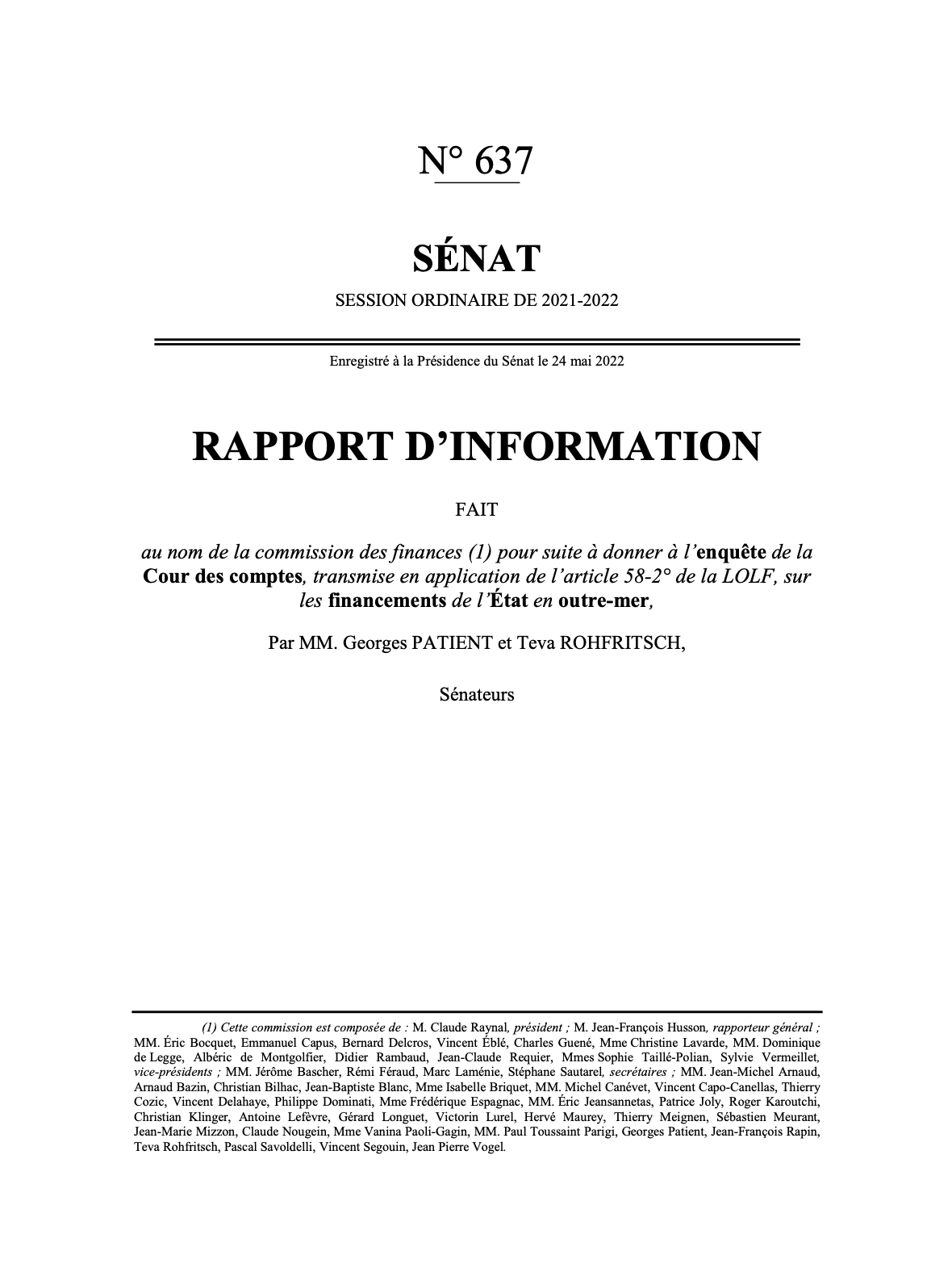 N° 637

SÉNAT

SESSION ORDINAIRE DE 2021-2022

Enregistré à la Présidence du Sénat le 24 mai 2022

RAPPORT D'INFORMATION

FAIT

au nom de la commission des finances (1) pour suite à donner à l'enquête de la Cour des comptes, transmise en application de l'article 58-2° de la LOLF, sur les financements de l'État en outre-mer,

Par MM. Georges PATIENT et Teva ROHFRITSCH,

Sénateurs

(1) Cette commission est composée de : M. Claude Raynal, président ; M. Jean-François Husson, rapporteur général ; MM. Éric Bocquet, Emmanuel Capus, Bernard Delcros, Vincent Éblé, Charles Guené, Mme Christine Lavarde, MM. Dominique de Legge, Albéric de Montgolfier, Didier Rambaud, Jean-Claude Requier, Mmes Sophie Taillé-Polian, Sylvie Vermeillet, vice-présidents ; MM. Jérôme Bascher, Rémi Féraud, Marc Laménie, Stéphane Sautarel, secrétaires ; MM. Jean-Michel Arnaud, Arnaud Bazin, Christian Bilhac, Jean-Baptiste Blanc, Mme Isabelle Briquet, MM. Michel Canévet, Vincent Capo-Canellas, Thierry Cozic, Vincent Delahaye, Philippe Dominati, Mme Frédérique Espagnac, MM. Éric Jeansannetas, Patrice Joly, Roger Karoutchi, Christian Klinger, Antoine Lefèvre, Gérard Longuet, Victorin Lurel, Hervé Maurey, Thierry Meignen, Sébastien Meurant, Jean-Marie Mizzon, Claude Nougein, Mme Vanina Paoli-Gagin, MM. Paul Toussaint Parigi, Georges Patient, Jean-François Rapin, Teva Rohfritsch, Pascal Savoldelli, Vincent Segouin, Jean Pierre Vogel.